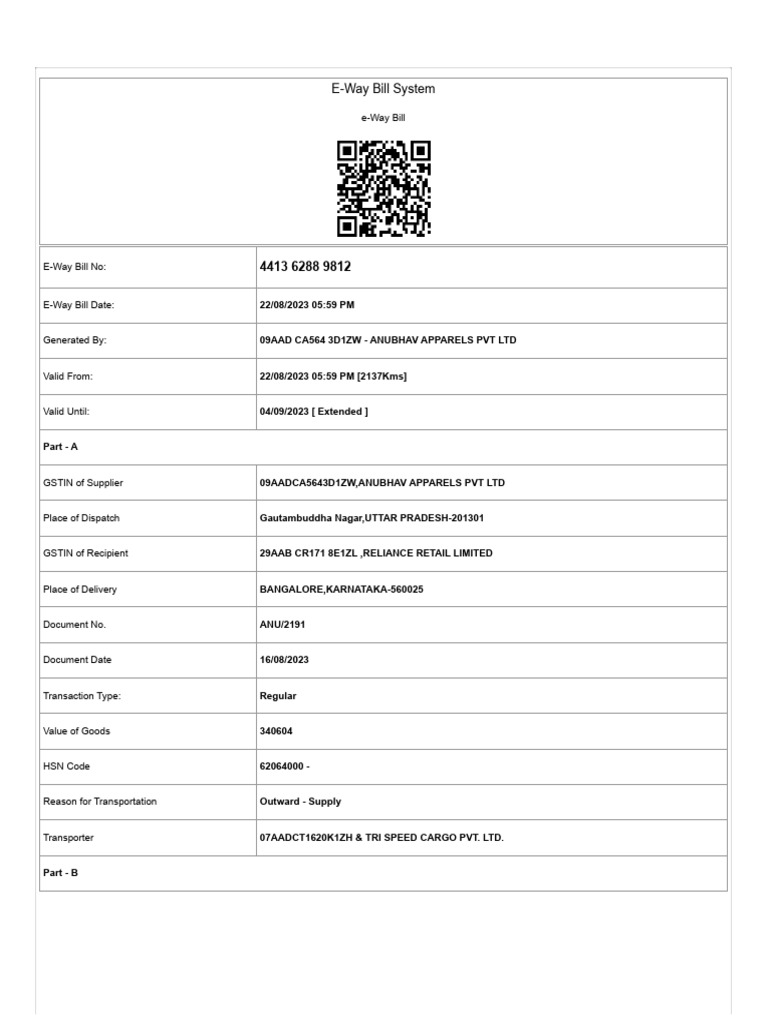 E-Way Bill System

e-Way Bill

| E-Way Bill No: | 4413 6288 9812 |
|---|---|
| E-Way Bill Date: | 22/08/2023 05:59 PM |
| Generated By: | 09AAD CA564 3D1ZW - ANUBHAV APPARELS PVT LTD |
| Valid From: | 22/08/2023 05:59 PM [2137Kms] |
| Valid Until: | 04/09/2023 [ Extended ] |
| Part - A | |
| GSTIN of Supplier | 09AADCA5643D1ZW,ANUBHAV APPARELS PVT LTD |
| Place of Dispatch | Gautambuddha Nagar,UTTAR PRADESH-201301 |
| GSTIN of Recipient | 29AAB CR171 8E1ZL ,RELIANCE RETAIL LIMITED |
| Place of Delivery | BANGALORE,KARNATAKA-560025 |
| Document No. | ANU/2191 |
| Document Date | 16/08/2023 |
| Transaction Type: | Regular |
| Value of Goods | 340604 |
| HSN Code | 62064000 - |
| Reason for Transportation | Outward - Supply |
| Transporter | 07AADCT1620K1ZH & TRI SPEED CARGO PVT. LTD. |
| Part - B | |